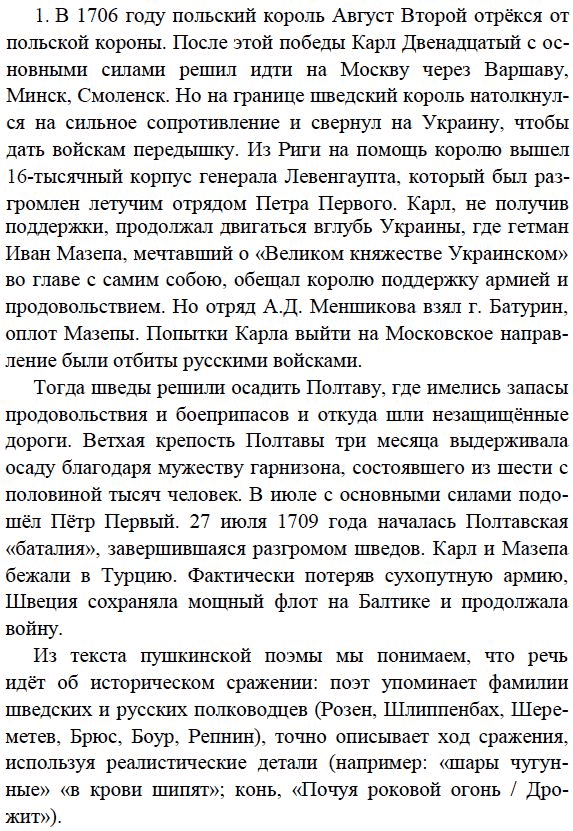 1. В 1706 году польский король Август Второй отрёкся от польской короны. После этой победы Карл Двенадцатый с основными силами решил идти на Москву через Варшаву, Минск, Смоленск. Но на границе шведский король натолкнулся на сильное сопротивление и свернул на Украину, чтобы дать войскам передышку. Из Риги на помощь королю вышел 16-тысячный корпус генерала Левенгаупта, который был разгромлен летучим отрядом Петра Первого. Карл, не получив поддержки, продолжал двигаться вглубь Украины, где гетман Иван Мазепа, мечтавший о «Великом княжестве Украинском» во главе с самим собою, обещал королю поддержку армией и продовольствием. Но отряд А.Д. Меншикова взял г. Батурин, оплот Мазепы. Попытки Карла выйти на Московское направление были отбиты русскими войсками.

Тогда шведы решили осадить Полтаву, где имелись запасы продовольствия и боеприпасов и откуда шли незащищённые дороги. Ветхая крепость Полтавы три месяца выдерживала осаду благодаря мужеству гарнизона, состоявшего из шести с половиной тысяч человек. В июле с основными силами подошёл Пётр Первый. 27 июля 1709 года началась Полтавская «баталия», завершившаяся разгромом шведов. Карл и Мазепа бежали в Турцию. Фактически потеряв сухопутную армию, Швеция сохраняла мощный флот на Балтике и продолжала войну.

Из текста пушкинской поэмы мы понимаем, что речь идёт об историческом сражении: поэт упоминает фамилии шведских и русских полководцев (Розен, Шлиппенбах, Шереметев, Брюс, Боур, Репнин), точно описывает ход сражения, используя реалистические детали (например: «шары чугунные» «в крови шипят»; конь, «Почуя роковой огонь / Дрожит»).